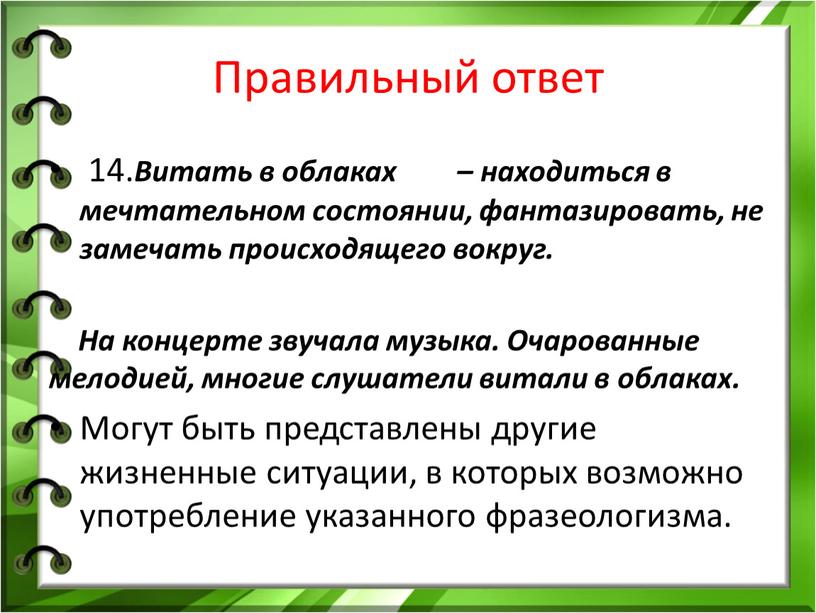 Правильный ответ

14.Витать в облаках – находиться в мечтательном состоянии, фантазировать, не замечать происходящего вокруг.

На концерте звучала музыка. Очарованные мелодией, многие слушатели витали в облаках.

Могут быть представлены другие жизненные ситуации, в которых возможно употребление указанного фразеологизма.